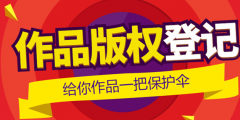 作品版权登记

给你作品一把保护伞